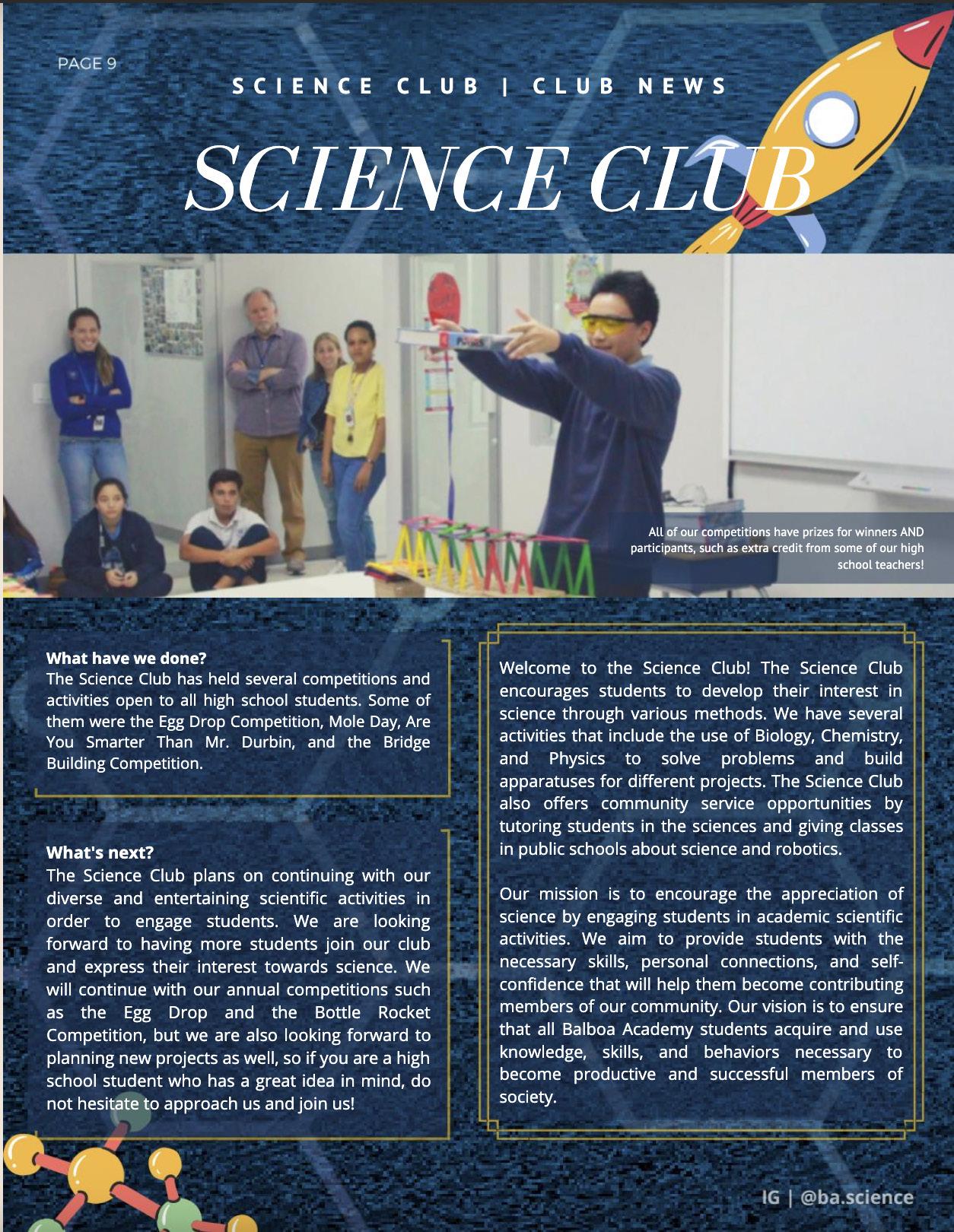 PAGE 9

SCIENCE CLUB | CLUB NEWS

SCIENCE CLUB

All of our competitions have prizes for winners AND participants, such as extra credit from some of our high school teachers!

What have we done?
The Science Club has held several competitions and activities open to all high school students. Some of them were the Egg Drop Competition, Mole Day, Are You Smarter Than Mr. Durbin, and the Bridge Building Competition.

What's next?
The Science Club plans on continuing with our diverse and entertaining scientific activities in order to engage students. We are looking forward to having more students join our club and express their interest towards science. We will continue with our annual competitions such as the Egg Drop and the Bottle Rocket Competition, but we are also looking forward to planning new projects as well, so if you are a high school student who has a great idea in mind, do not hesitate to approach us and join us!

Welcome to the Science Club! The Science Club encourages students to develop their interest in science through various methods. We have several activities that include the use of Biology, Chemistry, and Physics to solve problems and build apparatuses for different projects. The Science Club also offers community service opportunities by tutoring students in the sciences and giving classes in public schools about science and robotics.

Our mission is to encourage the appreciation of science by engaging students in academic scientific activities. We aim to provide students with the necessary skills, personal connections, and self-confidence that will help them become contributing members of our community. Our vision is to ensure that all Balboa Academy students acquire and use knowledge, skills, and behaviors necessary to become productive and successful members of society.

IG | @ba.science